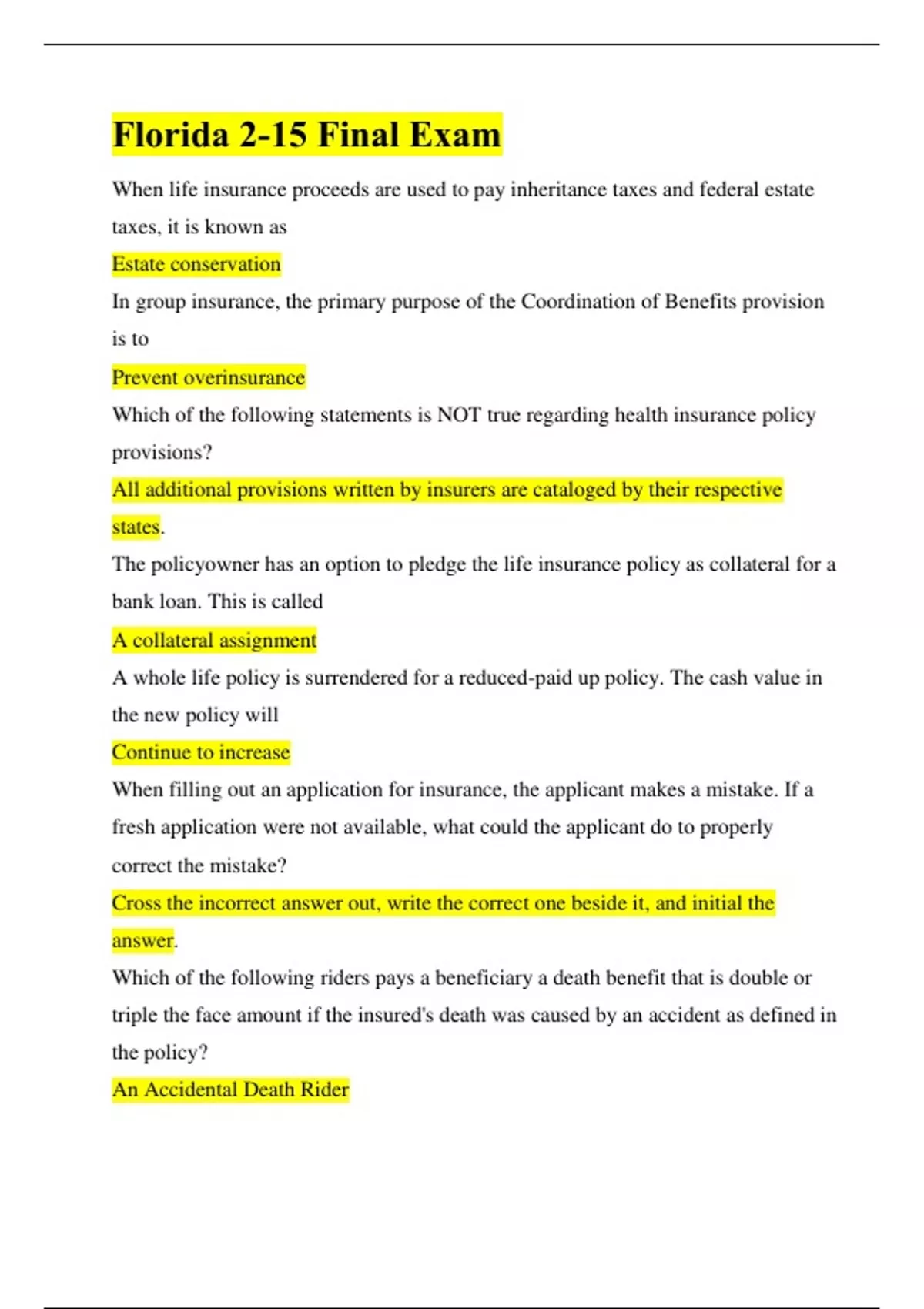 Florida 2-15 Final Exam

When life insurance proceeds are used to pay inheritance taxes and federal estate taxes, it is known as

Estate conservation

In group insurance, the primary purpose of the Coordination of Benefits provision is to

Prevent overinsurance

Which of the following statements is NOT true regarding health insurance policy provisions?

All additional provisions written by insurers are cataloged by their respective states.

The policyowner has an option to pledge the life insurance policy as collateral for a bank loan. This is called

A collateral assignment

A whole life policy is surrendered for a reduced-paid up policy. The cash value in the new policy will

Continue to increase

When filling out an application for insurance, the applicant makes a mistake. If a fresh application were not available, what could the applicant do to properly correct the mistake?

Cross the incorrect answer out, write the correct one beside it, and initial the answer.

Which of the following riders pays a beneficiary a death benefit that is double or triple the face amount if the insured's death was caused by an accident as defined in the policy?

An Accidental Death Rider